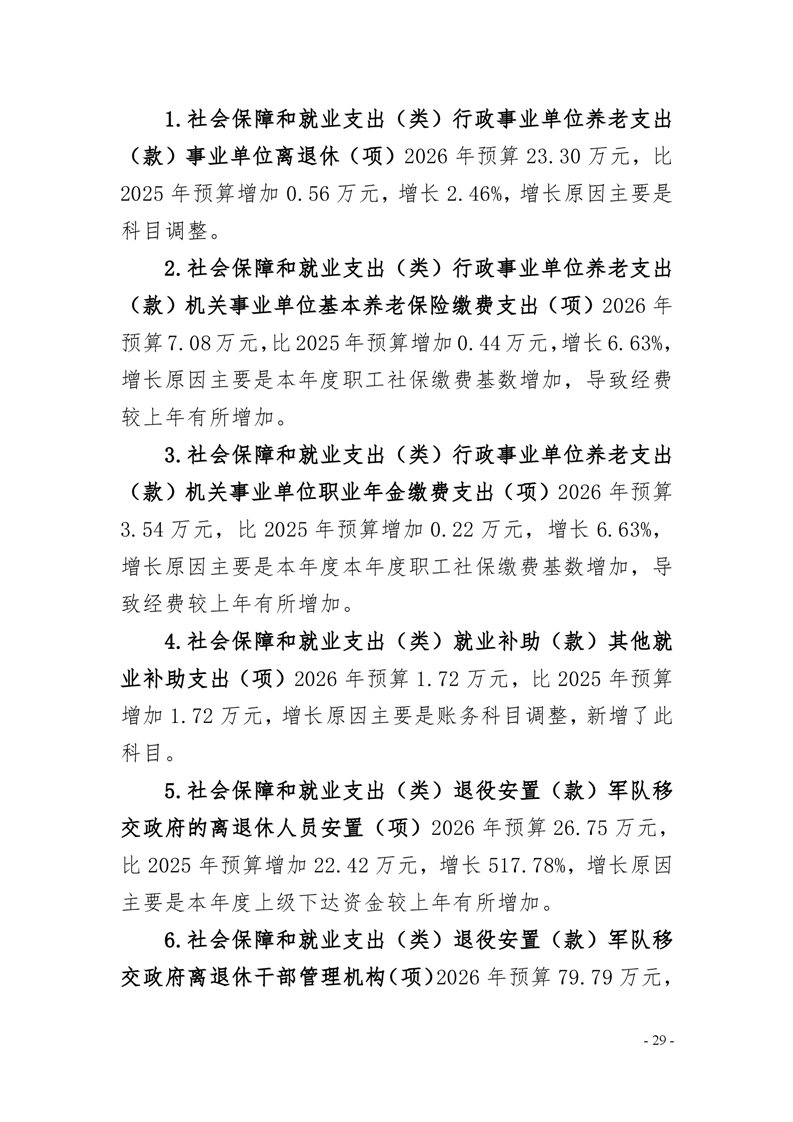 1.社会保障和就业支出（类）行政事业单位养老支出（款）事业单位离退休（项）2026年预算23.30万元，比2025年预算增加0.56万元，增长2.46%，增长原因主要是科目调整。

2.社会保障和就业支出（类）行政事业单位养老支出（款）机关事业单位基本养老保险缴费支出（项）2026年预算7.08万元，比2025年预算增加0.44万元，增长6.63%，增长原因主要是本年度职工社保缴费基数增加，导致经费较上年有所增加。

3.社会保障和就业支出（类）行政事业单位养老支出（款）机关事业单位职业年金缴费支出（项）2026年预算3.54万元，比2025年预算增加0.22万元，增长6.63%，增长原因主要是本年度本年度职工社保缴费基数增加，导致经费较上年有所增加。

4.社会保障和就业支出（类）就业补助（款）其他就业补助支出（项）2026年预算1.72万元，比2025年预算增加1.72万元，增长原因主要是账务科目调整，新增了此科目。

5.社会保障和就业支出（类）退役安置（款）军队移交政府的离退休人员安置（项）2026年预算26.75万元，比2025年预算增加22.42万元，增长517.78%，增长原因主要是本年度上级下达资金较上年有所增加。

6.社会保障和就业支出（类）退役安置（款）军队移交政府离退休干部管理机构（项）2026年预算79.79万元，

- 29 -